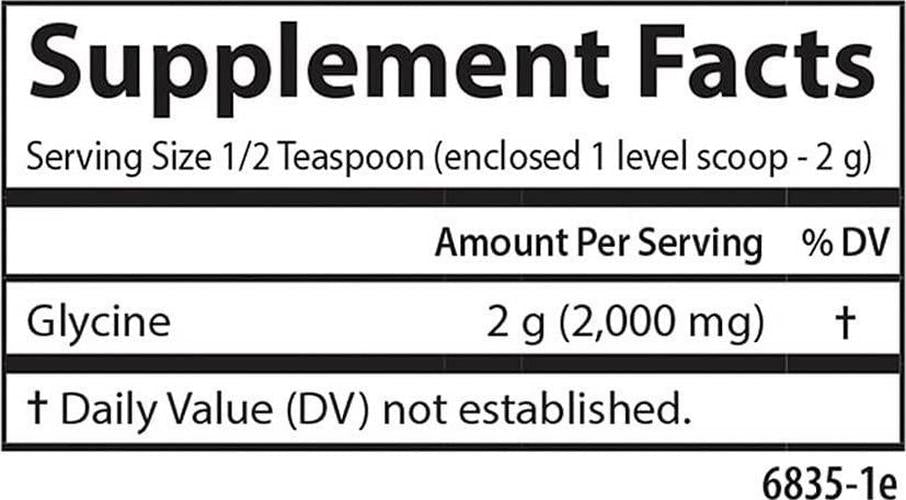 Supplement Facts

Serving Size 1/2 Teaspoon (enclosed 1 level scoop - 2 g)

| | Amount Per Serving | % DV |
|---|---|---|
| Glycine | 2 g (2,000 mg) | † |

† Daily Value (DV) not established.

6835-1e